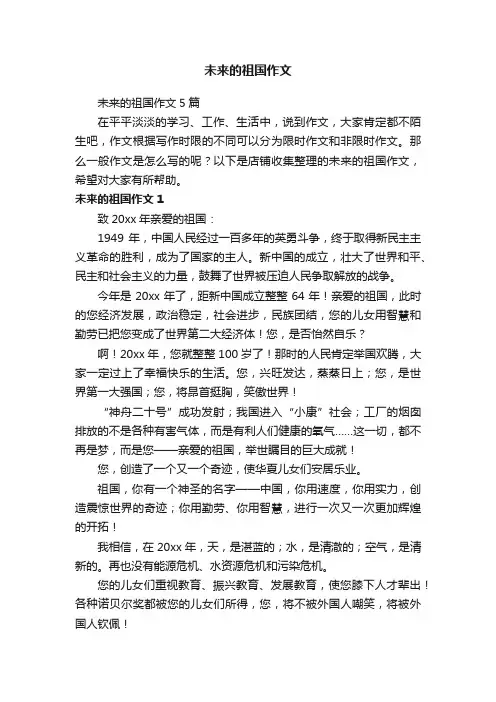 未来的祖国作文

未来的祖国作文 5 篇

在平平淡淡的学习、工作、生活中，说到作文，大家肯定都不陌生吧，作文根据写作时限的不同可以分为限时作文和非限时作文。那么一般作文是怎么写的呢？以下是店铺收集整理的未来的祖国作文，希望对大家有所帮助。

未来的祖国作文 1

致 20xx 年亲爱的祖国：

1949 年，中国人民经过一百多年的英勇斗争，终于取得新民主主义革命的胜利，成为了国家的主人。新中国的成立，壮大了世界和平、民主和社会主义的力量，鼓舞了世界被压迫人民争取解放的战争。

今年是 20xx 年了，距新中国成立整整 64 年！亲爱的祖国，此时的您经济发展，政治稳定，社会进步，民族团结，您的儿女用智慧和勤劳已把您变成了世界第二大经济体！您，是否怡然自乐？

啊！20xx 年，您就整整 100 岁了！那时的人民肯定举国欢腾，大家一定过上了幸福快乐的生活。您，兴旺发达，蒸蒸日上；您，是世界第一大强国；您，将昂首挺胸，笑傲世界！

“神舟二十号”成功发射；我国进入“小康”社会；工厂的烟囱排放的不是各种有害气体，而是有利人们健康的氧气……这一切，都不再是梦，而是您——亲爱的祖国，举世瞩目的巨大成就！

您，创造了一个又一个奇迹，使华夏儿女们安居乐业。

祖国，你有一个神圣的名字——中国，你用速度，你用实力，创造震惊世界的奇迹；你用勤劳、你用智慧，进行一次又一次更加辉煌的开拓！

我相信，在 20xx 年，天，是湛蓝的；水，是清澈的；空气，是清新的。再也没有能源危机、水资源危机和污染危机。

您的儿女们重视教育、振兴教育、发展教育，使您膝下人才辈出！各种诺贝尔奖都被您的儿女们所得，您，将不被外国人嘲笑，将被外国人钦佩！